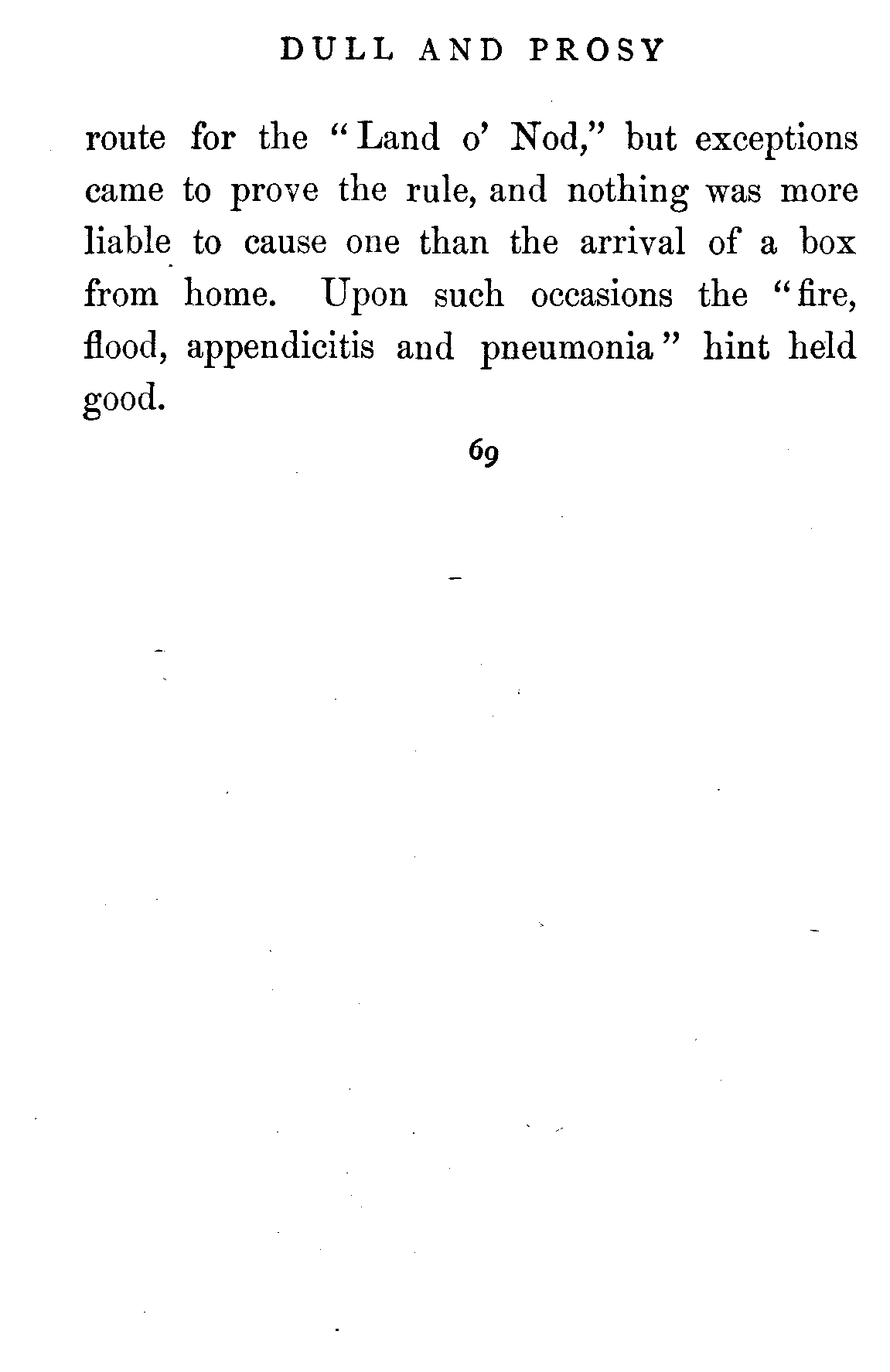 DULL AND PROSY

route for the "Land o' Nod," but exceptions came to prove the rule, and nothing was more liable to cause one than the arrival of a box from home. Upon such occasions the "fire, flood, appendicitis and pneumonia" hint held good.

69